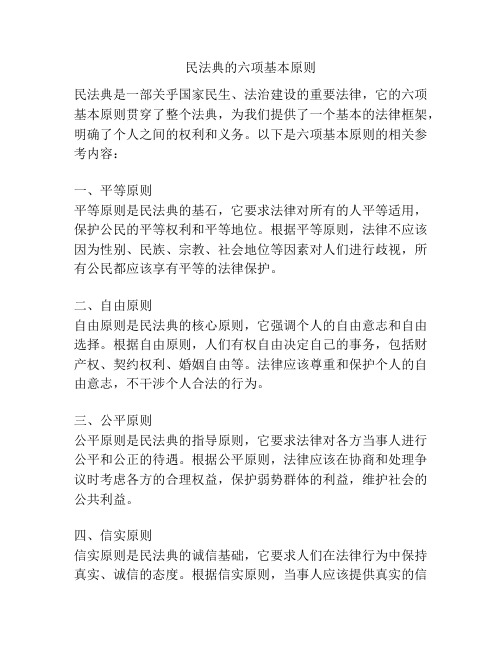 民法典的六项基本原则

民法典是一部关乎国家民生、法治建设的重要法律，它的六项基本原则贯穿了整个法典，为我们提供了一个基本的法律框架，明确了个人之间的权利和义务。以下是六项基本原则的相关参考内容：

一、平等原则
平等原则是民法典的基石，它要求法律对所有的人平等适用，保护公民的平等权利和平等地位。根据平等原则，法律不应该因为性别、民族、宗教、社会地位等因素对人们进行歧视，所有公民都应该享有平等的法律保护。

二、自由原则
自由原则是民法典的核心原则，它强调个人的自由意志和自由选择。根据自由原则，人们有权自由决定自己的事务，包括财产权、契约权利、婚姻自由等。法律应该尊重和保护个人的自由意志，不干涉个人合法的行为。

三、公平原则
公平原则是民法典的指导原则，它要求法律对各方当事人进行公平和公正的待遇。根据公平原则，法律应该在协商和处理争议时考虑各方的合理权益，保护弱势群体的利益，维护社会的公共利益。

四、信实原则
信实原则是民法典的诚信基础，它要求人们在法律行为中保持真实、诚信的态度。根据信实原则，当事人应该提供真实的信